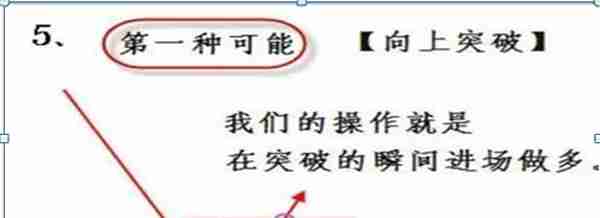 5、 第一种可能 【向上突破】

我们的操作就是
在突破的瞬间进场做多。